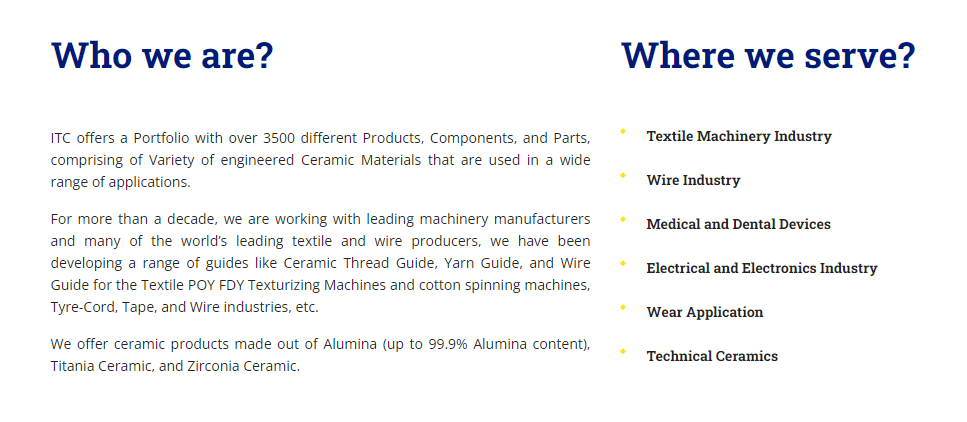 Who we are?

ITC offers a Portfolio with over 3500 different Products, Components, and Parts, comprising of Variety of engineered Ceramic Materials that are used in a wide range of applications.

For more than a decade, we are working with leading machinery manufacturers and many of the world's leading textile and wire producers, we have been developing a range of guides like Ceramic Thread Guide, Yarn Guide, and Wire Guide for the Textile POY FDY Texturizing Machines and cotton spinning machines, Tyre-Cord, Tape, and Wire industries, etc.

We offer ceramic products made out of Alumina (up to 99.9% Alumina content), Titania Ceramic, and Zirconia Ceramic.

Where we serve?

- Textile Machinery Industry
- Wire Industry
- Medical and Dental Devices
- Electrical and Electronics Industry
- Wear Application
- Technical Ceramics